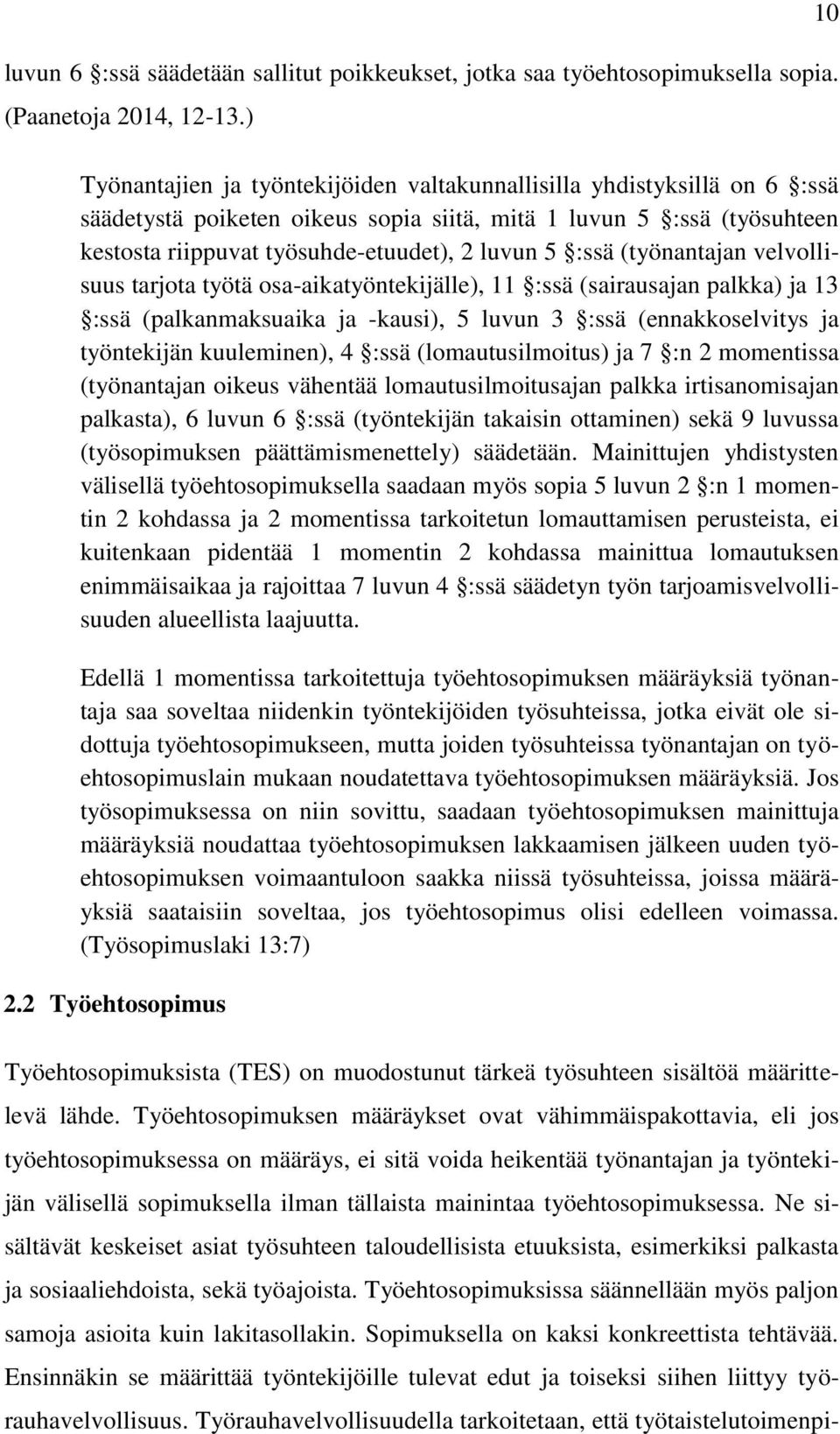 10

luvun 6 §:ssä säädetään sallitut poikkeukset, jotka saa työehtosopimuksella sopia. (Paanetoja 2014, 12-13.)

Työnantajien ja työntekijöiden valtakunnallisilla yhdistyksillä on 6 §:ssä säädetystä poiketen oikeus sopia siitä, mitä 1 luvun 5 §:ssä (työsuhteen kestosta riippuvat työsuhde-etuudet), 2 luvun 5 §:ssä (työnantajan velvollisuus tarjota työtä osa-aikatyöntekijälle), 11 §:ssä (sairausajan palkka) ja 13 §:ssä (palkanmaksuaika ja -kausi), 5 luvun 3 §:ssä (ennakkoselvitys ja työntekijän kuuleminen), 4 §:ssä (lomautusilmoitus) ja 7 §:n 2 momentissa (työnantajan oikeus vähentää lomautusilmoitusajan palkka irtisanomisajan palkasta), 6 luvun 6 §:ssä (työntekijän takaisin ottaminen) sekä 9 luvussa (työsopimuksen päättämismenettely) säädetään. Mainittujen yhdistysten välisellä työehtosopimuksella saadaan myös sopia 5 luvun 2 §:n 1 momentin 2 kohdassa ja 2 momentissa tarkoitetun lomauttamisen perusteista, ei kuitenkaan pidentää 1 momentin 2 kohdassa mainittua lomautuksen enimmäisaikaa ja rajoittaa 7 luvun 4 §:ssä säädetyn työn tarjoamisvelvollisuuden alueellista laajuutta.

Edellä 1 momentissa tarkoitettuja työehtosopimuksen määräyksiä työnantaja saa soveltaa niidenkin työntekijöiden työsuhteissa, jotka eivät ole sidottuja työehtosopimukseen, mutta joiden työsuhteissa työnantajan on työehtosopimuslain mukaan noudatettava työehtosopimuksen määräyksiä. Jos työsopimuksessa on niin sovittu, saadaan työehtosopimuksen mainittuja määräyksiä noudattaa työehtosopimuksen lakkaamisen jälkeen uuden työehtosopimuksen voimaantuloon saakka niissä työsuhteissa, joissa määräyksiä saataisiin soveltaa, jos työehtosopimus olisi edelleen voimassa. (Työsopimuslaki 13:7)

2.2 Työehtosopimus

Työehtosopimuksista (TES) on muodostunut tärkeä työsuhteen sisältöä määrittelevä lähde. Työehtosopimuksen määräykset ovat vähimmäispakottavia, eli jos työehtosopimuksessa on määräys, ei sitä voida heikentää työnantajan ja työntekijän välisellä sopimuksella ilman tällaista mainintaa työehtosopimuksessa. Ne sisältävät keskeiset asiat työsuhteen taloudellisista etuuksista, esimerkiksi palkasta ja sosiaaliehdoista, sekä työajoista. Työehtosopimuksissa säännellään myös paljon samoja asioita kuin lakitasollakin. Sopimuksella on kaksi konkreettista tehtävää. Ensinnäkin se määrittää työntekijöille tulevat edut ja toiseksi siihen liittyy työrauhavelvollisuus. Työrauhavelvollisuudella tarkoitetaan, että työtaistelutoimenpi-